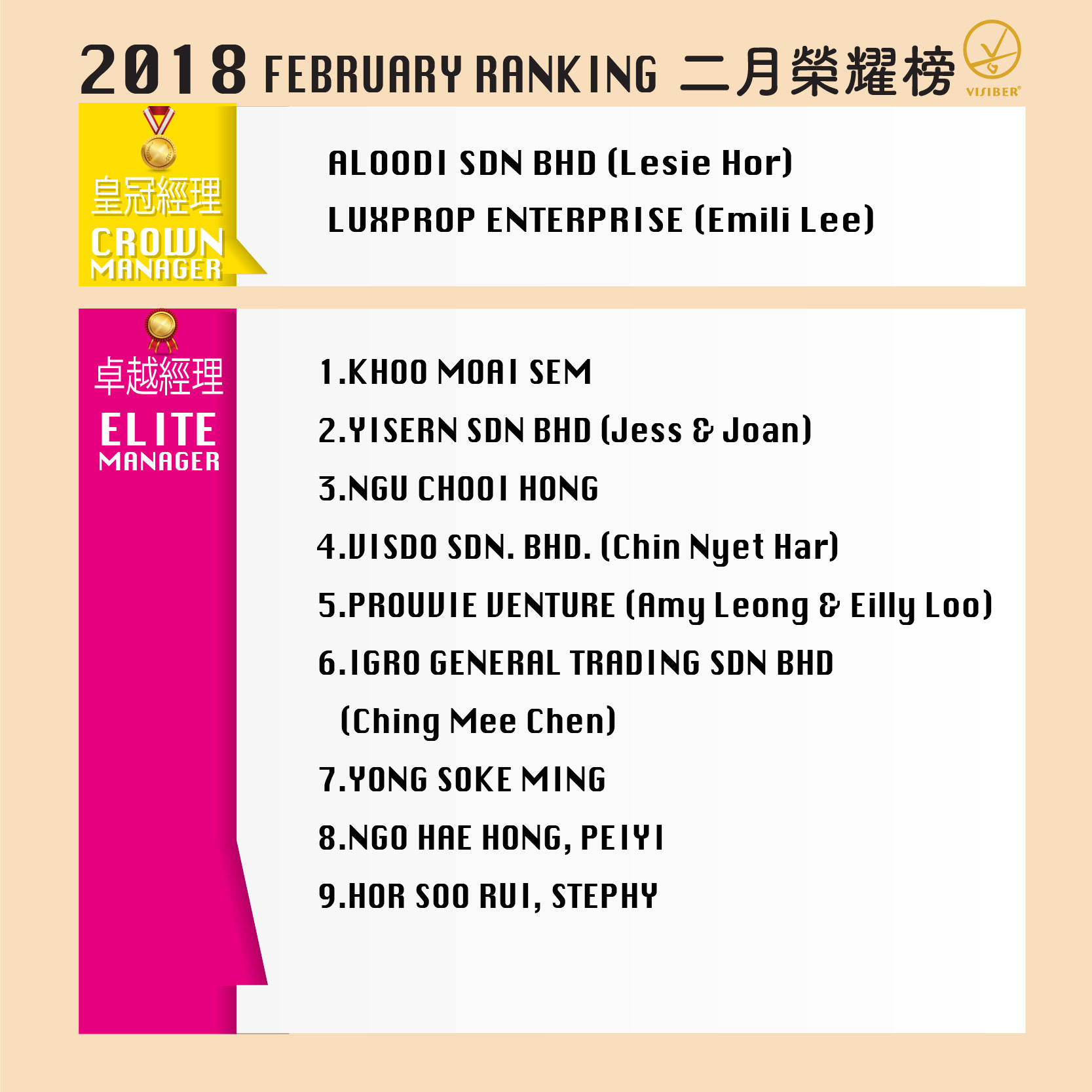 2018 FEBRUARY RANKING 二月榮耀榜

VISIBER®

皇冠經理
CROWN
MANAGER

ALOODI SDN BHD (Lesie Hor)
LUXPROP ENTERPRISE (Emili Lee)

卓越經理
ELITE
MANAGER

1.KHOO MOAI SEM
2.YISERN SDN BHD (Jess & Joan)
3.NGU CHOOI HONG
4.VISDO SDN. BHD. (Chin Nyet Har)
5.PROUVIE VENTURE (Amy Leong & Eilly Loo)
6.IGRO GENERAL TRADING SDN BHD (Ching Mee Chen)
7.YONG SOKE MING
8.NGO HAE HONG, PEIYI
9.HOR SOO RUI, STEPHY